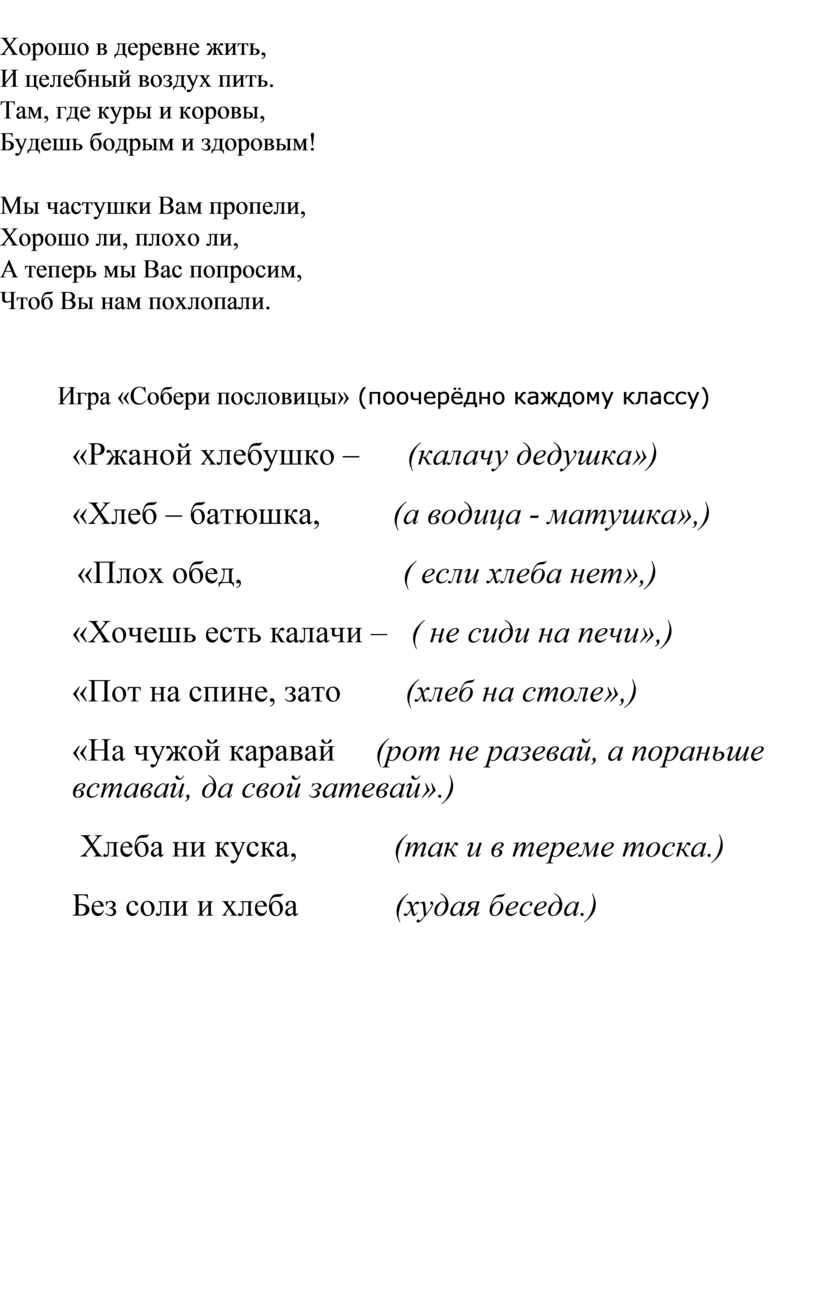 Хорошо в деревне жить,
И целебный воздух пить.
Там, где куры и коровы,
Будешь бодрым и здоровым!

Мы частушки Вам пропели,
Хорошо ли, плохо ли,
А теперь мы Вас попросим,
Чтоб Вы нам похлопали.

Игра «Собери пословицы» (поочерёдно каждому классу)

«Ржаной хлебушко – (калачу дедушка»)

«Хлеб – батюшка, (а водица - матушка»,)

«Плох обед, ( если хлеба нет»,)

«Хочешь есть калачи – ( не сиди на печи»,)

«Пот на спине, зато (хлеб на столе»,)

«На чужой каравай (рот не разевай, а пораньше вставай, да свой затевай».)

Хлеба ни куска, (так и в тереме тоска.)

Без соли и хлеба (худая беседа.)